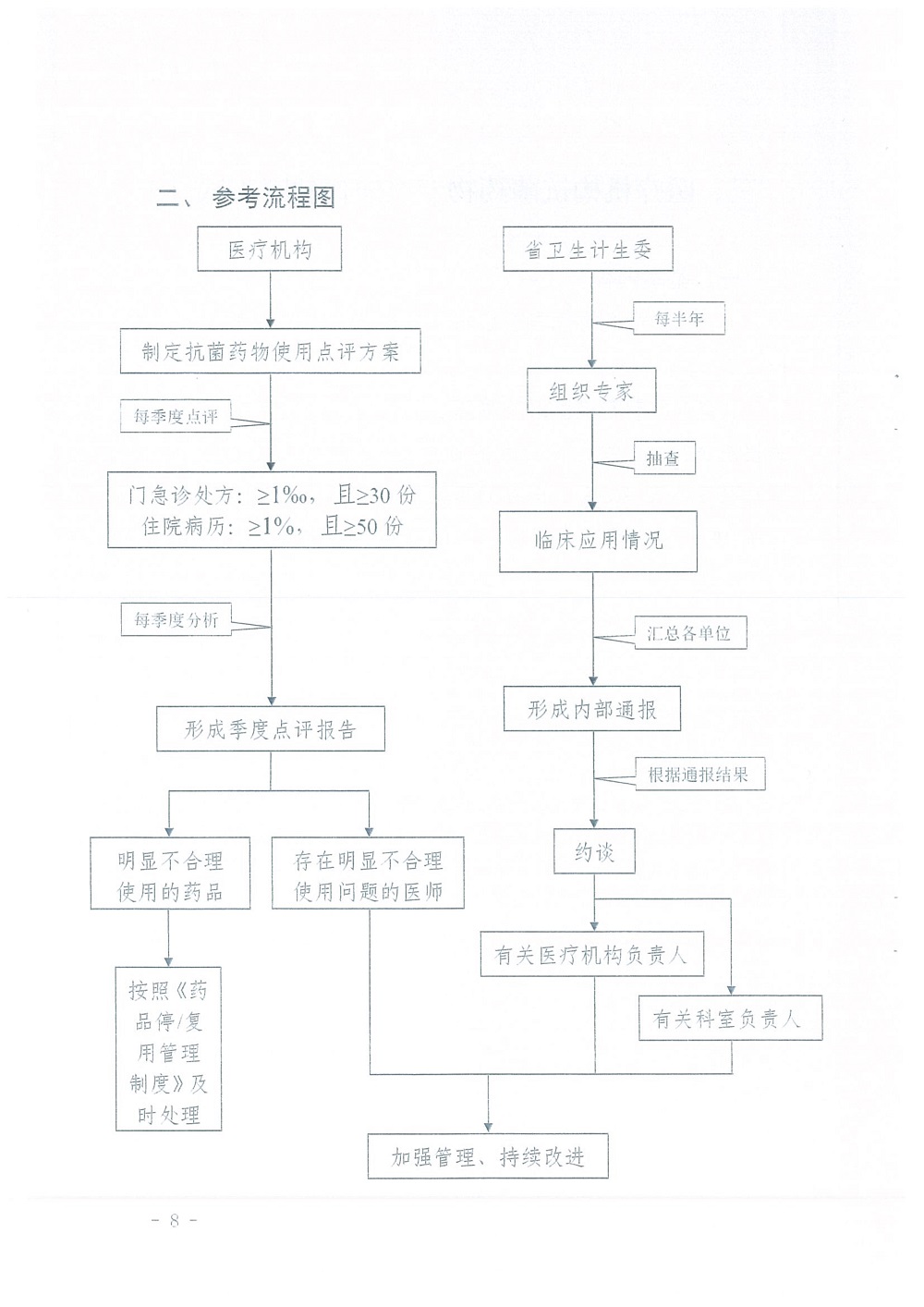 二、参考流程图

医疗机构

制定抗菌药物使用点评方案

每季度点评

门急诊处方：≥1‰，且≥30 份
住院病历：≥1%，且≥50 份

每季度分析

形成季度点评报告

明显不合理使用的药品

存在明显不合理使用问题的医师

按照《药品停/复用管理制度》及时处理

省卫生计生委

每半年

组织专家

抽查

临床应用情况

汇总各单位

形成内部通报

根据通报结果

约谈

有关医疗机构负责人

有关科室负责人

加强管理、持续改进

- 8 -